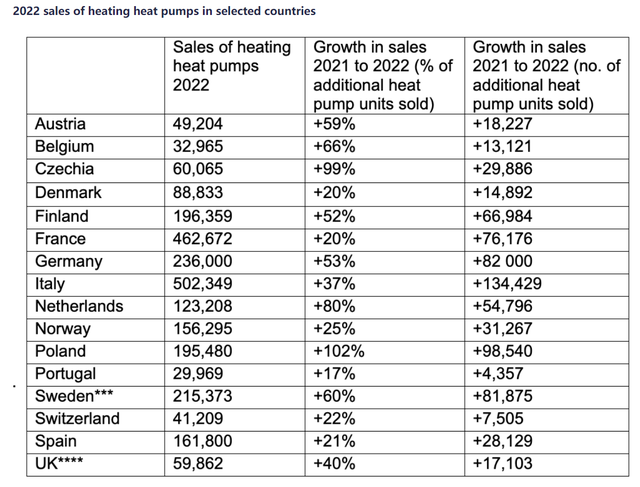 2022 sales of heating heat pumps in selected countries

| | Sales of heating heat pumps 2022 | Growth in sales 2021 to 2022 (% of additional heat pump units sold) | Growth in sales 2021 to 2022 (no. of additional heat pump units sold) |
|---|---|---|---|
| Austria | 49,204 | +59% | +18,227 |
| Belgium | 32,965 | +66% | +13,121 |
| Czechia | 60,065 | +99% | +29,886 |
| Denmark | 88,833 | +20% | +14,892 |
| Finland | 196,359 | +52% | +66,984 |
| France | 462,672 | +20% | +76,176 |
| Germany | 236,000 | +53% | +82 000 |
| Italy | 502,349 | +37% | +134,429 |
| Netherlands | 123,208 | +80% | +54,796 |
| Norway | 156,295 | +25% | +31,267 |
| Poland | 195,480 | +102% | +98,540 |
| Portugal | 29,969 | +17% | +4,357 |
| Sweden*** | 215,373 | +60% | +81,875 |
| Switzerland | 41,209 | +22% | +7,505 |
| Spain | 161,800 | +21% | +28,129 |
| UK**** | 59,862 | +40% | +17,103 |